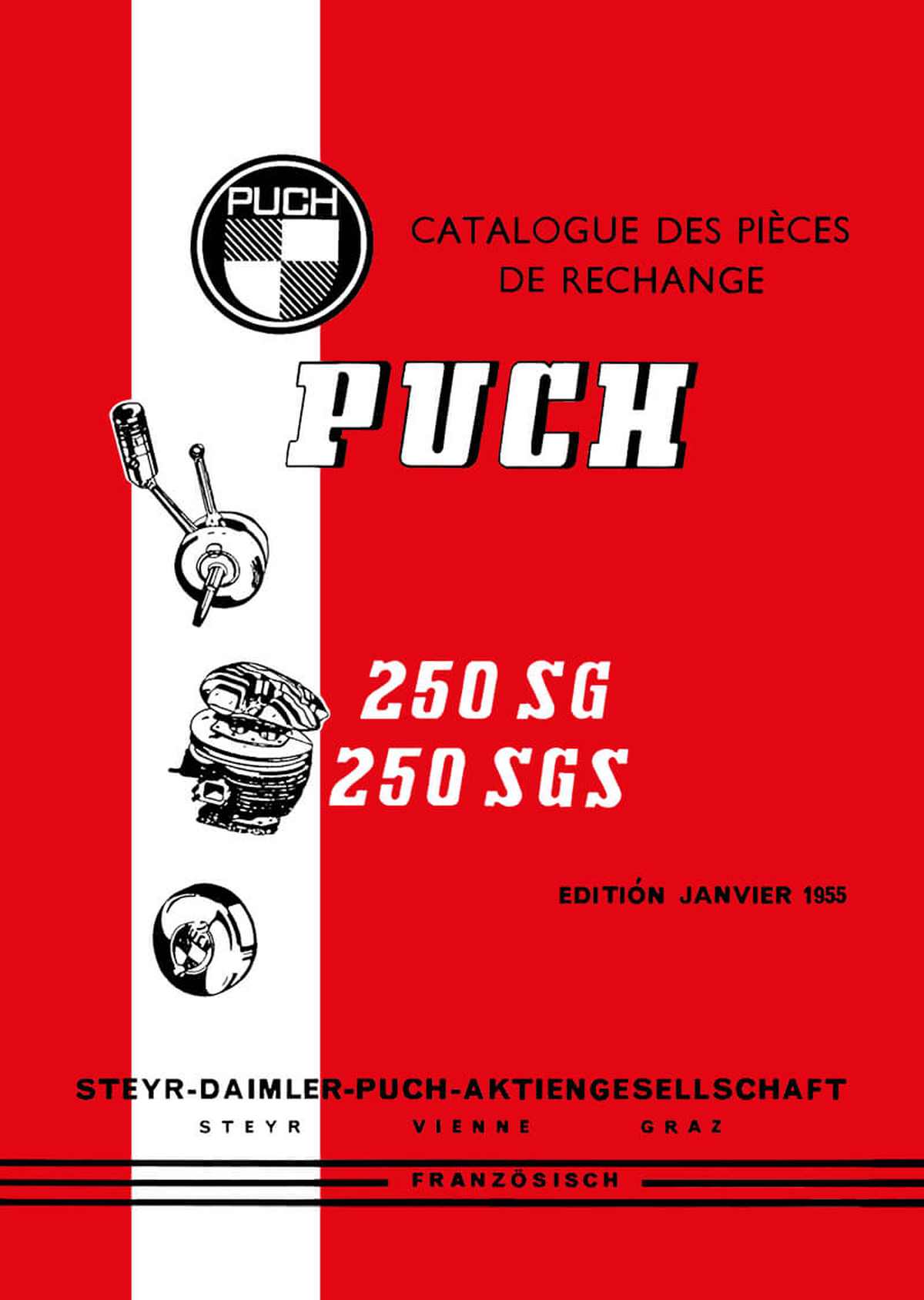 PUCH

CATALOGUE DES PIÈCES
DE RECHANGE

PUCH

250 SG
250 SGS

EDITIÓN JANVIER 1955

STEYR-DAIMLER-PUCH-AKTIENGESELLSCHAFT
STEYR VIENNE GRAZ

FRANZÖSISCH